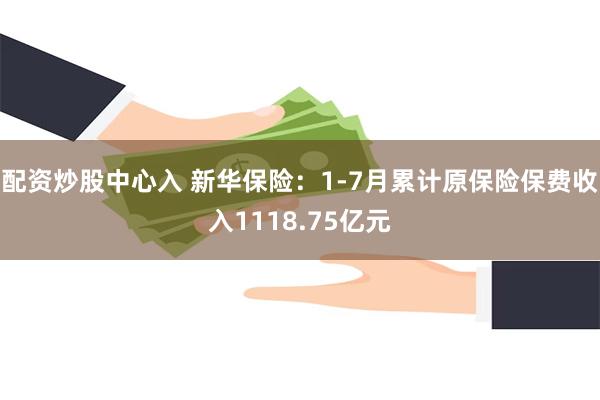 配资炒股中心入 新华保险：1-7月累计原保险保费收入1118.75亿元